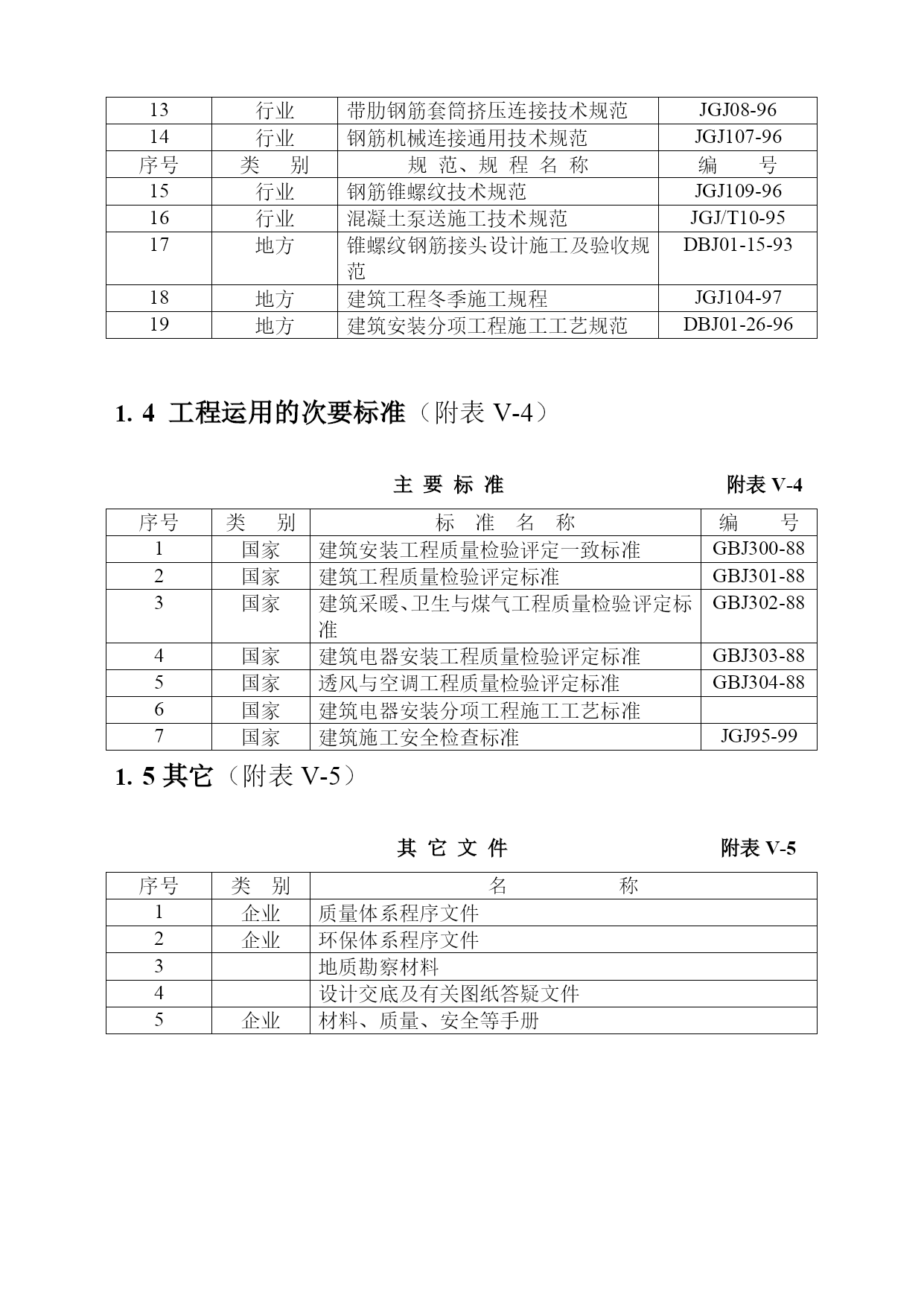 | 13 | 行业 | 带肋钢筋套筒挤压连接技术规范 | JGJ08-96 |
|---|---|---|---|
| 14 | 行业 | 钢筋机械连接通用技术规范 | JGJ107-96 |
| 序号 | 类　别 | 规 范、规 程 名 称 | 编　　号 |
| 15 | 行业 | 钢筋锥螺纹技术规范 | JGJ109-96 |
| 16 | 行业 | 混凝土泵送施工技术规范 | JGJ/T10-95 |
| 17 | 地方 | 锥螺纹钢筋接头设计施工及验收规范 | DBJ01-15-93 |
| 18 | 地方 | 建筑工程冬季施工规程 | JGJ104-97 |
| 19 | 地方 | 建筑安装分项工程施工工艺规范 | DBJ01-26-96 |

1. 4 工程运用的次要标准（附表 V-4）

主 要 标 准　　附表 V-4

| 序号 | 类　别 | 标　准　名　称 | 编　　号 |
|---|---|---|---|
| 1 | 国家 | 建筑安装工程质量检验评定一致标准 | GBJ300-88 |
| 2 | 国家 | 建筑工程质量检验评定标准 | GBJ301-88 |
| 3 | 国家 | 建筑采暖、卫生与煤气工程质量检验评定标准 | GBJ302-88 |
| 4 | 国家 | 建筑电器安装工程质量检验评定标准 | GBJ303-88 |
| 5 | 国家 | 透风与空调工程质量检验评定标准 | GBJ304-88 |
| 6 | 国家 | 建筑电器安装分项工程施工工艺标准 | |
| 7 | 国家 | 建筑施工安全检查标准 | JGJ95-99 |

1. 5 其它（附表 V-5）

其 它 文 件　　附表 V-5

| 序号 | 类　别 | 名　　　　称 |
|---|---|---|
| 1 | 企业 | 质量体系程序文件 |
| 2 | 企业 | 环保体系程序文件 |
| 3 | | 地质勘察材料 |
| 4 | | 设计交底及有关图纸答疑文件 |
| 5 | 企业 | 材料、质量、安全等手册 |